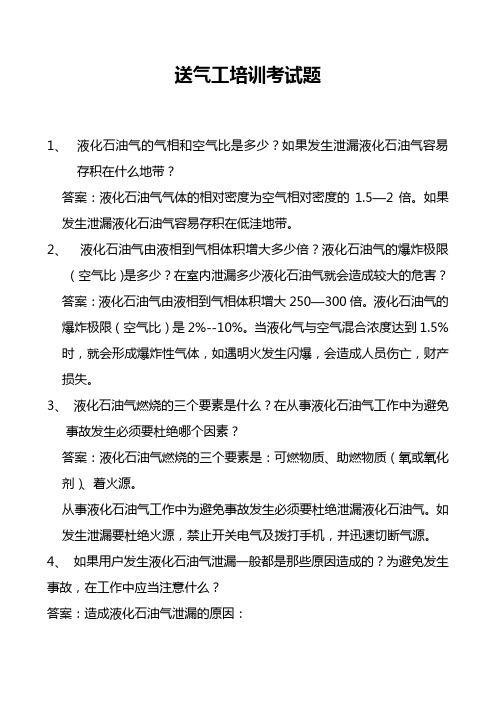 送气工培训考试题

1、 液化石油气的气相和空气比是多少？如果发生泄漏液化石油气容易存积在什么地带？

答案：液化石油气气体的相对密度为空气相对密度的 1.5—2 倍。如果发生泄漏液化石油气容易存积在低洼地带。

2、 液化石油气由液相到气相体积增大多少倍？液化石油气的爆炸极限（空气比）是多少？在室内泄漏多少液化石油气就会造成较大的危害？

答案：液化石油气由液相到气相体积增大 250—300 倍。液化石油气的爆炸极限（空气比）是 2%--10%。当液化气与空气混合浓度达到 1.5%时，就会形成爆炸性气体，如遇明火发生闪爆，会造成人员伤亡，财产损失。

3、 液化石油气燃烧的三个要素是什么？在从事液化石油气工作中为避免事故发生必须要杜绝哪个因素？

答案：液化石油气燃烧的三个要素是：可燃物质、助燃物质（氧或氧化剂）、着火源。

从事液化石油气工作中为避免事故发生必须要杜绝泄漏液化石油气。如发生泄漏要杜绝火源，禁止开关电气及拨打手机，并迅速切断气源。

4、 如果用户发生液化石油气泄漏一般都是那些原因造成的？为避免发生事故，在工作中应当注意什么？

答案：造成液化石油气泄漏的原因：